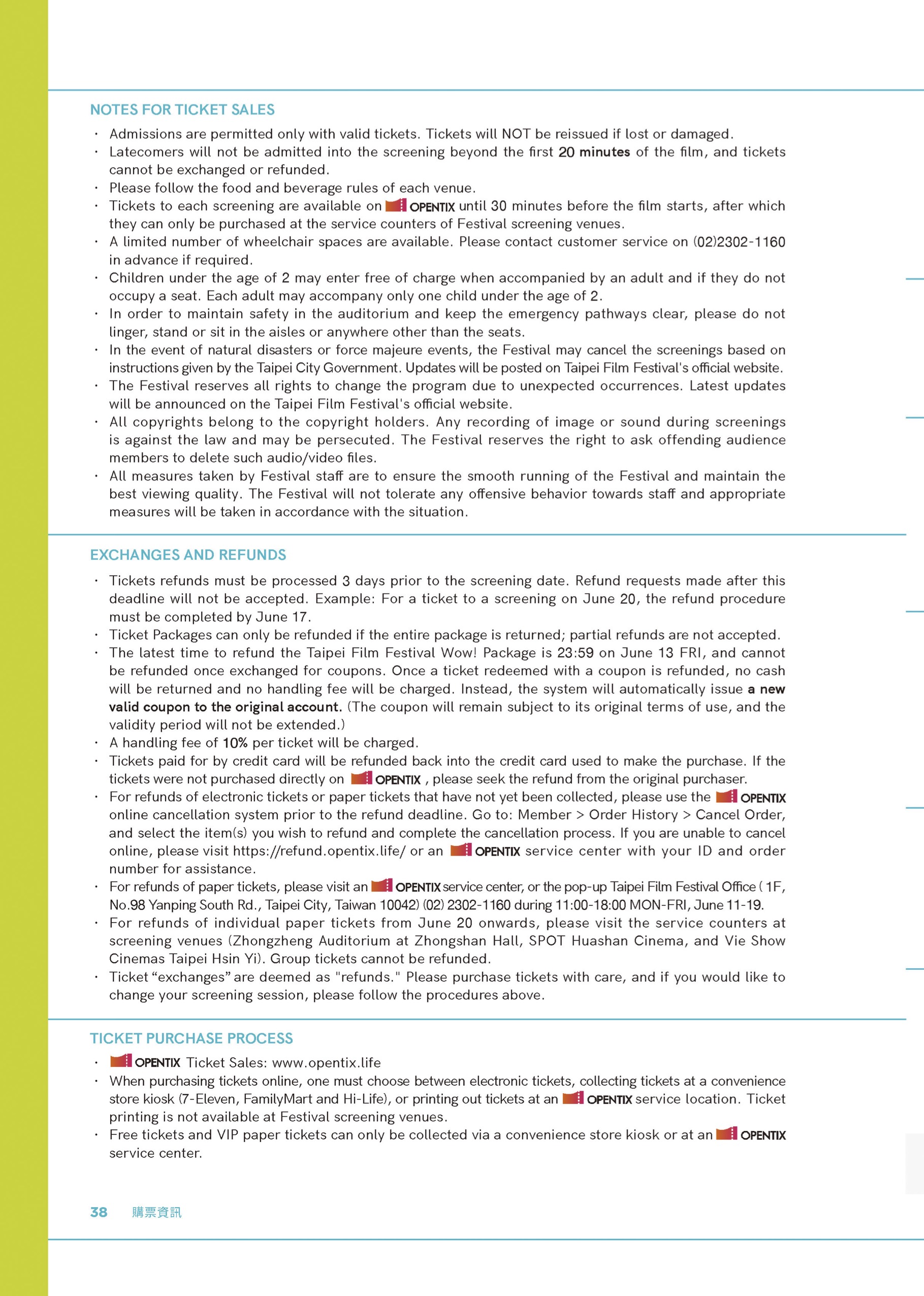 NOTES FOR TICKET SALES

· Admissions are permitted only with valid tickets. Tickets will NOT be reissued if lost or damaged.
· Latecomers will not be admitted into the screening beyond the first 20 minutes of the film, and tickets cannot be exchanged or refunded.
· Please follow the food and beverage rules of each venue.
· Tickets to each screening are available on OPENTIX until 30 minutes before the film starts, after which they can only be purchased at the service counters of Festival screening venues.
· A limited number of wheelchair spaces are available. Please contact customer service on (02)2302-1160 in advance if required.
· Children under the age of 2 may enter free of charge when accompanied by an adult and if they do not occupy a seat. Each adult may accompany only one child under the age of 2.
· In order to maintain safety in the auditorium and keep the emergency pathways clear, please do not linger, stand or sit in the aisles or anywhere other than the seats.
· In the event of natural disasters or force majeure events, the Festival may cancel the screenings based on instructions given by the Taipei City Government. Updates will be posted on Taipei Film Festival's official website.
· The Festival reserves all rights to change the program due to unexpected occurrences. Latest updates will be announced on the Taipei Film Festival's official website.
· All copyrights belong to the copyright holders. Any recording of image or sound during screenings is against the law and may be persecuted. The Festival reserves the right to ask offending audience members to delete such audio/video files.
· All measures taken by Festival staff are to ensure the smooth running of the Festival and maintain the best viewing quality. The Festival will not tolerate any offensive behavior towards staff and appropriate measures will be taken in accordance with the situation.

EXCHANGES AND REFUNDS

· Tickets refunds must be processed 3 days prior to the screening date. Refund requests made after this deadline will not be accepted. Example: For a ticket to a screening on June 20, the refund procedure must be completed by June 17.
· Ticket Packages can only be refunded if the entire package is returned; partial refunds are not accepted.
· The latest time to refund the Taipei Film Festival Wow! Package is 23:59 on June 13 FRI, and cannot be refunded once exchanged for coupons. Once a ticket redeemed with a coupon is refunded, no cash will be returned and no handling fee will be charged. Instead, the system will automatically issue a new valid coupon to the original account. (The coupon will remain subject to its original terms of use, and the validity period will not be extended.)
· A handling fee of 10% per ticket will be charged.
· Tickets paid for by credit card will be refunded back into the credit card used to make the purchase. If the tickets were not purchased directly on OPENTIX , please seek the refund from the original purchaser.
· For refunds of electronic tickets or paper tickets that have not yet been collected, please use the OPENTIX online cancellation system prior to the refund deadline. Go to: Member > Order History > Cancel Order, and select the item(s) you wish to refund and complete the cancellation process. If you are unable to cancel online, please visit https://refund.opentix.life/ or an OPENTIX service center with your ID and order number for assistance.
· For refunds of paper tickets, please visit an OPENTIX service center, or the pop-up Taipei Film Festival Office ( 1F, No.98 Yanping South Rd., Taipei City, Taiwan 10042) (02) 2302-1160 during 11:00-18:00 MON-FRI, June 11-19.
· For refunds of individual paper tickets from June 20 onwards, please visit the service counters at screening venues (Zhongzheng Auditorium at Zhongshan Hall, SPOT Huashan Cinema, and Vie Show Cinemas Taipei Hsin Yi). Group tickets cannot be refunded.
· Ticket “exchanges” are deemed as "refunds." Please purchase tickets with care, and if you would like to change your screening session, please follow the procedures above.

TICKET PURCHASE PROCESS

· OPENTIX Ticket Sales: www.opentix.life
· When purchasing tickets online, one must choose between electronic tickets, collecting tickets at a convenience store kiosk (7-Eleven, FamilyMart and Hi-Life), or printing out tickets at an OPENTIX service location. Ticket printing is not available at Festival screening venues.
· Free tickets and VIP paper tickets can only be collected via a convenience store kiosk or at an OPENTIX service center.

38 購票資訊